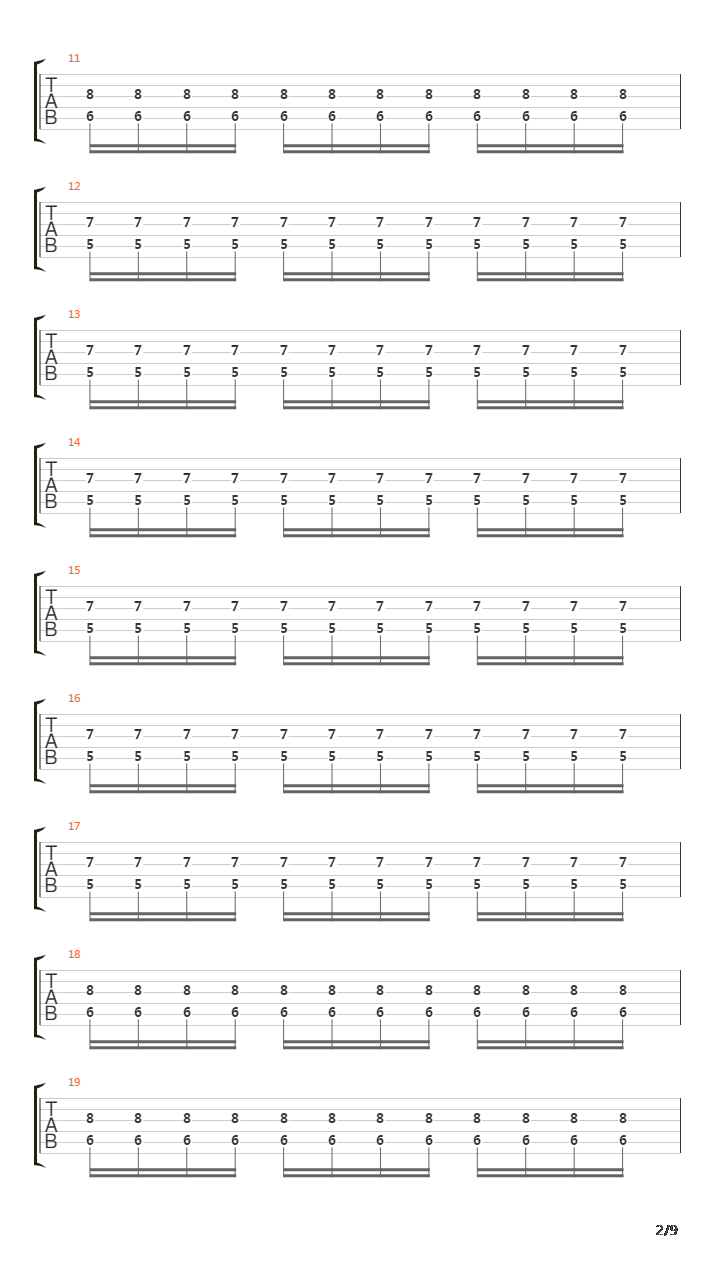 11
T
A
B
8 8 8 8 8 8 8 8 8 8 8 8
6 6 6 6 6 6 6 6 6 6 6 6

12
T
A
B
7 7 7 7 7 7 7 7 7 7 7 7
5 5 5 5 5 5 5 5 5 5 5 5

13
T
A
B
7 7 7 7 7 7 7 7 7 7 7 7
5 5 5 5 5 5 5 5 5 5 5 5

14
T
A
B
7 7 7 7 7 7 7 7 7 7 7 7
5 5 5 5 5 5 5 5 5 5 5 5

15
T
A
B
7 7 7 7 7 7 7 7 7 7 7 7
5 5 5 5 5 5 5 5 5 5 5 5

16
T
A
B
7 7 7 7 7 7 7 7 7 7 7 7
5 5 5 5 5 5 5 5 5 5 5 5

17
T
A
B
7 7 7 7 7 7 7 7 7 7 7 7
5 5 5 5 5 5 5 5 5 5 5 5

18
T
A
B
8 8 8 8 8 8 8 8 8 8 8 8
6 6 6 6 6 6 6 6 6 6 6 6

19
T
A
B
8 8 8 8 8 8 8 8 8 8 8 8
6 6 6 6 6 6 6 6 6 6 6 6

2/9